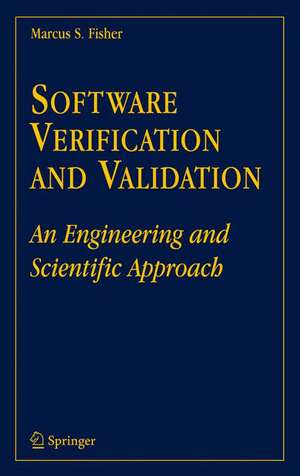 Marcus S. Fisher

SOFTWARE VERIFICATION AND VALIDATION

An Engineering and Scientific Approach

Springer